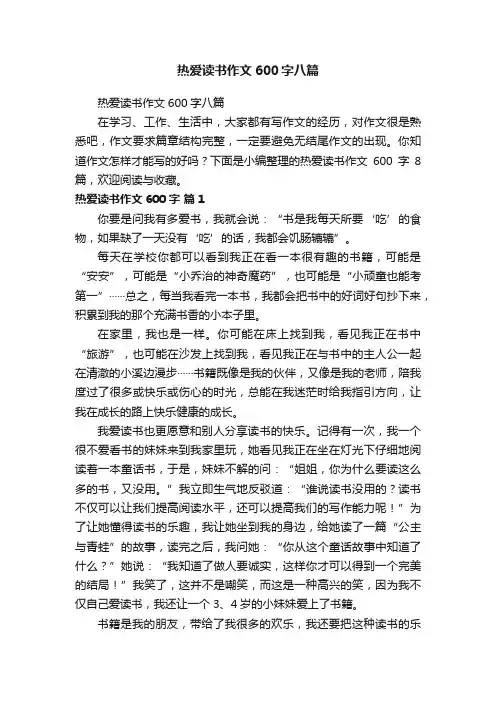 热爱读书作文 600 字八篇

热爱读书作文 600 字八篇

在学习、工作、生活中，大家都有写作文的经历，对作文很是熟悉吧，作文要求篇章结构完整，一定要避免无结尾作文的出现。你知道作文怎样才能写的好吗？下面是小编整理的热爱读书作文 600 字 8 篇，欢迎阅读与收藏。

热爱读书作文 600 字 篇 1

你要是问我有多爱书，我就会说：“书是我每天所要‘吃’的食物，如果缺了一天没有‘吃’的话，我都会饥肠辘辘”。

每天在学校你都可以看到我正在看一本很有趣的书籍，可能是“安安”，可能是“小乔治的神奇魔药”，也可能是“小顽童也能考第一”……总之，每当我看完一本书，我都会把书中的好词好句抄下来，积累到我的那个充满书香的小本子里。

在家里，我也是一样。你可能在床上找到我，看见我正在书中“旅游”，也可能在沙发上找到我，看见我正在与书中的主人公一起在清澈的小溪边漫步……书籍既像是我的伙伴，又像是我的老师，陪我度过了很多或快乐或伤心的时光，总能在我迷茫时给我指引方向，让我在成长的路上快乐健康的成长。

我爱读书也更愿意和别人分享读书的快乐。记得有一次，我一个很不爱看书的妹妹来到我家里玩，她看见我正在坐在灯光下仔细地阅读着一本童话书，于是，妹妹不解的问：“姐姐，你为什么要读这么多的书，又没用。”我立即生气地反驳道：“谁说读书没用的？读书不仅可以让我们提高阅读水平，还可以提高我们的写作能力呢！”为了让她懂得读书的乐趣，我让她坐到我的身边，给她读了一篇“公主与青蛙”的故事，读完之后，我问她：“你从这个童话故事中知道了什么？”她说：“我知道了做人要诚实，这样你才可以得到一个完美的结局！”我笑了，这并不是嘲笑，而这是一种高兴的笑，因为我不仅自己爱读书，我还让一个 3、4 岁的小妹妹爱上了书籍。

书籍是我的朋友，带给了我很多的欢乐，我还要把这种读书的乐